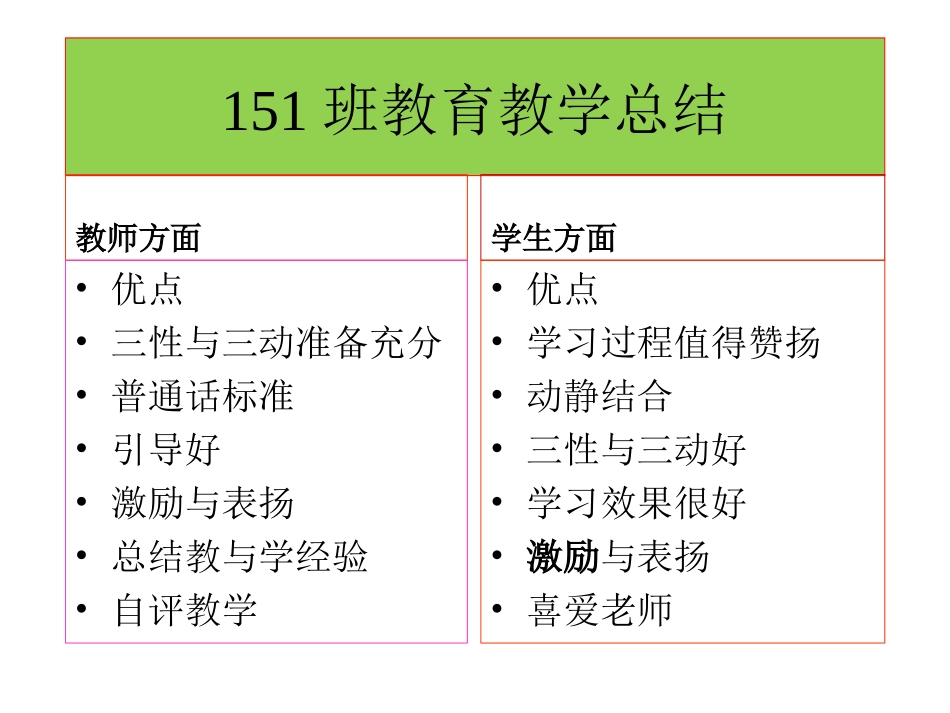 151班教育教学总结

教师方面

• 优点
• 三性与三动准备充分
• 普通话标准
• 引导好
• 激励与表扬
• 总结教与学经验
• 自评教学

学生方面

• 优点
• 学习过程值得赞扬
• 动静结合
• 三性与三动好
• 学习效果很好
• 激励与表扬
• 喜爱老师